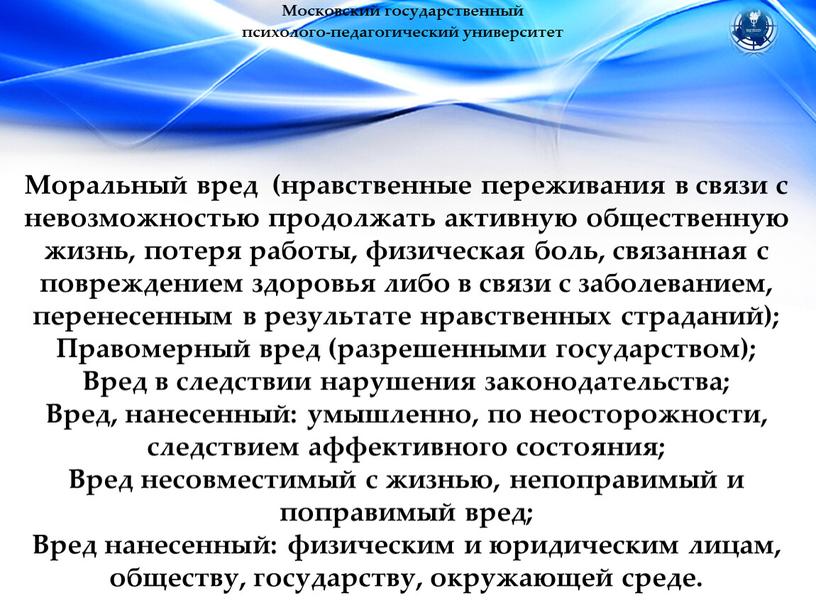 Московский государственный психолого-педагогический университет

Моральный вред (нравственные переживания в связи с невозможностью продолжать активную общественную жизнь, потеря работы, физическая боль, связанная с повреждением здоровья либо в связи с заболеванием, перенесенным в результате нравственных страданий);
Правомерный вред (разрешенными государством);
Вред в следствии нарушения законодательства;
Вред, нанесенный: умышленно, по неосторожности, следствием аффективного состояния;
Вред несовместимый с жизнью, непоправимый и поправимый вред;
Вред нанесенный: физическим и юридическим лицам, обществу, государству, окружающей среде.